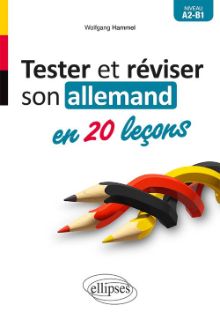 NIVEAU
A2-B1

Wolfgang Hammel

Tester et réviser son allemand en 20 leçons

ellipses